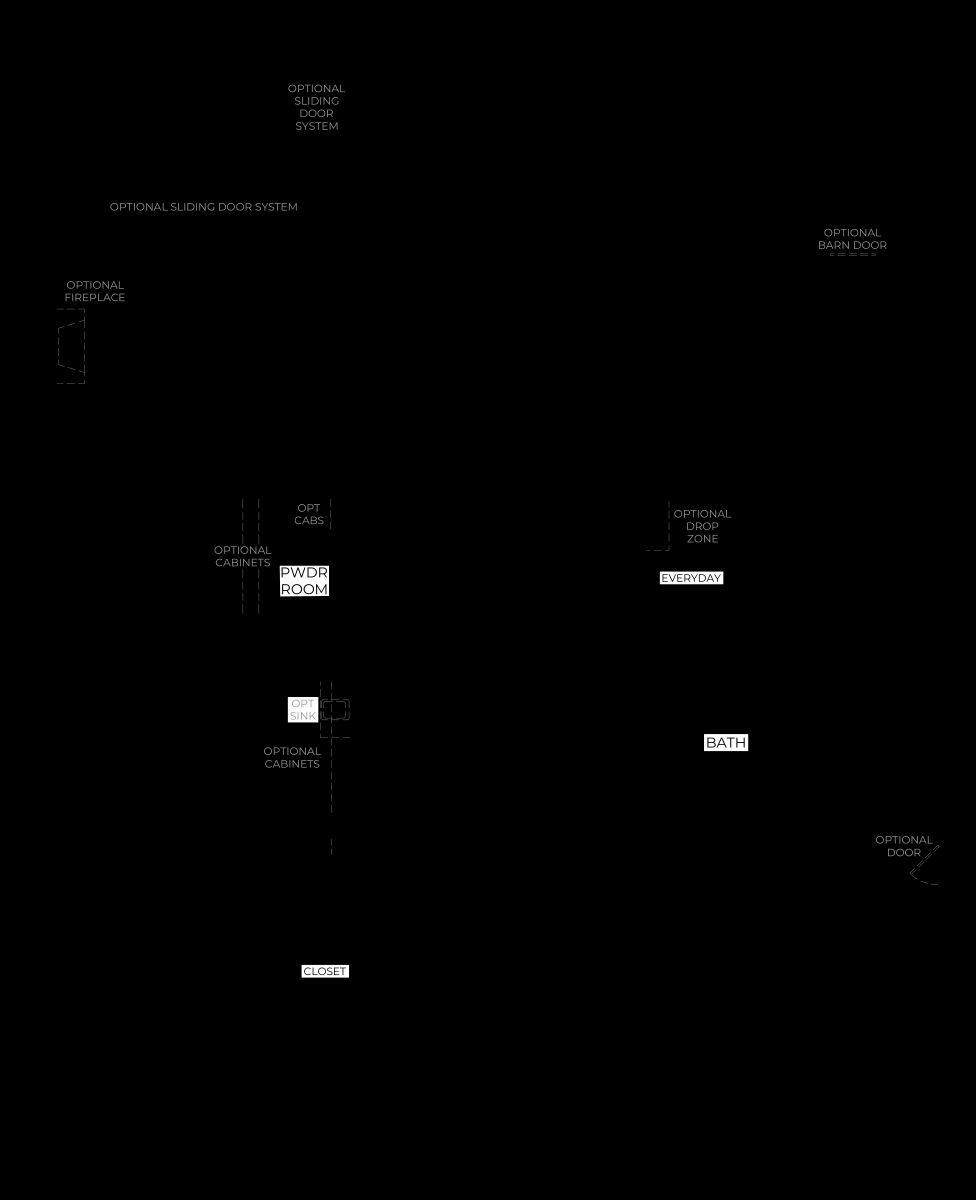 OPTIONAL SLIDING DOOR SYSTEM

OPTIONAL SLIDING DOOR SYSTEM

OPTIONAL BARN DOOR

OPTIONAL FIREPLACE

OPT CABS

OPTIONAL CABINETS

PWDR ROOM

OPTIONAL DROP ZONE

EVERYDAY

OPT SINK

OPTIONAL CABINETS

BATH

OPTIONAL DOOR

CLOSET